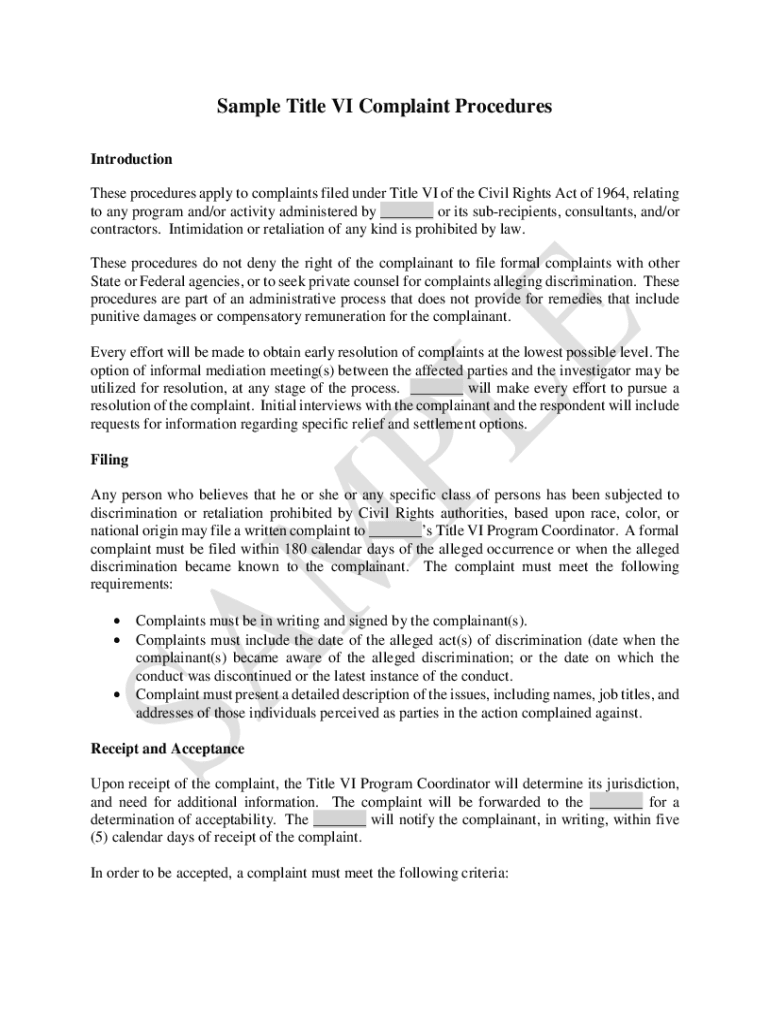 Sample Title VI Complaint Procedures

Introduction

These procedures apply to complaints filed under Title VI of the Civil Rights Act of 1964, relating to any program and/or activity administered by _______ or its sub-recipients, consultants, and/or contractors. Intimidation or retaliation of any kind is prohibited by law.

These procedures do not deny the right of the complainant to file formal complaints with other State or Federal agencies, or to seek private counsel for complaints alleging discrimination. These procedures are part of an administrative process that does not provide for remedies that include punitive damages or compensatory remuneration for the complainant.

Every effort will be made to obtain early resolution of complaints at the lowest possible level. The option of informal mediation meeting(s) between the affected parties and the investigator may be utilized for resolution, at any stage of the process. _______ will make every effort to pursue a resolution of the complaint. Initial interviews with the complainant and the respondent will include requests for information regarding specific relief and settlement options.

Filing

Any person who believes that he or she or any specific class of persons has been subjected to discrimination or retaliation prohibited by Civil Rights authorities, based upon race, color, or national origin may file a written complaint to _______'s Title VI Program Coordinator. A formal complaint must be filed within 180 calendar days of the alleged occurrence or when the alleged discrimination became known to the complainant. The complaint must meet the following requirements:

• Complaints must be in writing and signed by the complainant(s).
• Complaints must include the date of the alleged act(s) of discrimination (date when the complainant(s) became aware of the alleged discrimination; or the date on which the conduct was discontinued or the latest instance of the conduct.
• Complaint must present a detailed description of the issues, including names, job titles, and addresses of those individuals perceived as parties in the action complained against.

Receipt and Acceptance

Upon receipt of the complaint, the Title VI Program Coordinator will determine its jurisdiction, and need for additional information. The complaint will be forwarded to the _______ for a determination of acceptability. The _______ will notify the complainant, in writing, within five (5) calendar days of receipt of the complaint.

In order to be accepted, a complaint must meet the following criteria:

SAMPLE